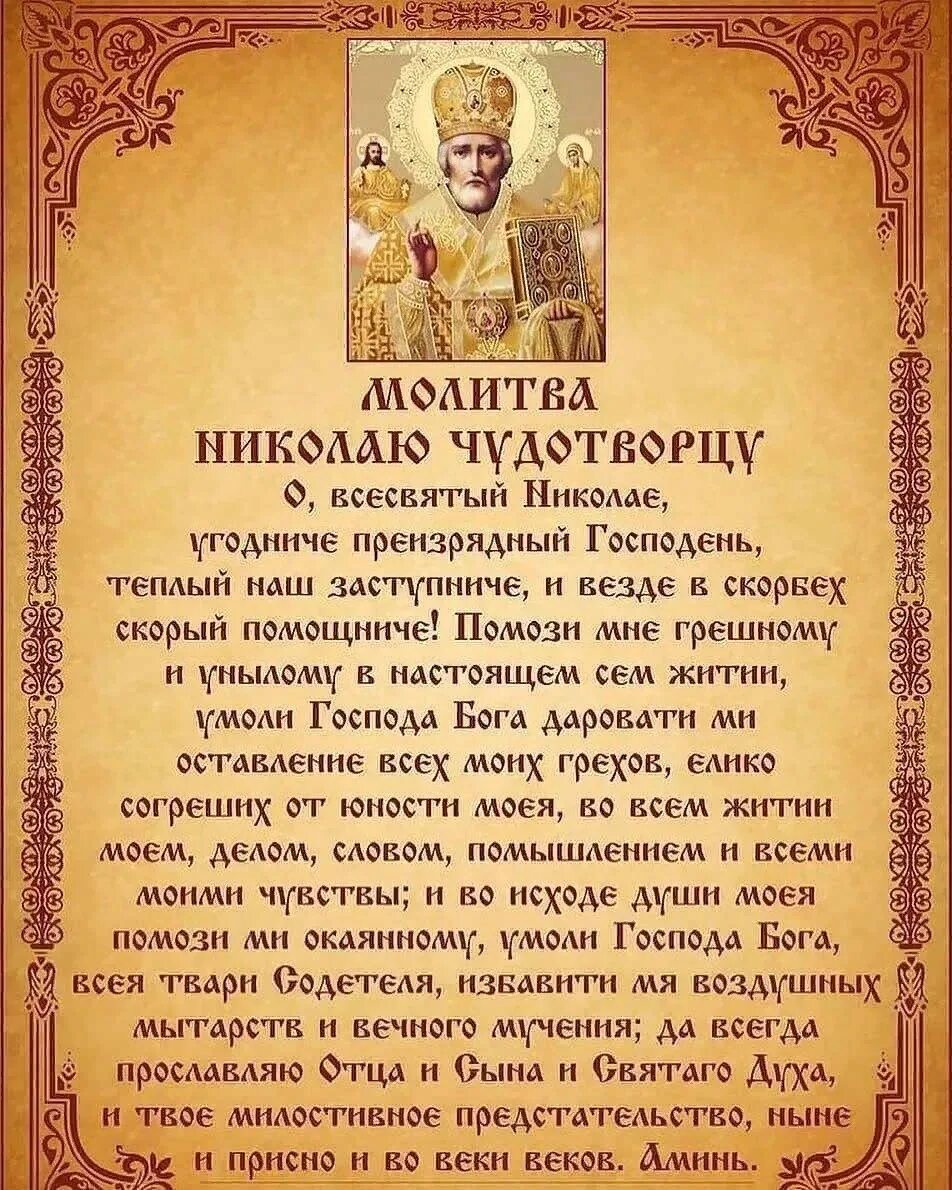 МОЛИТВА
НИКОЛАЮ ЧУДОТВОРЦУ

О, всесвятый Николае, угодниче преизрядный Господень, теплый наш заступниче, и везде в скорбех скорый помощниче! Помози мне грешному и унылому в настоящем сем житии, умоли Господа Бога даровати ми оставление всех моих грехов, елико согреших от юности моея, во всем житии моем, делом, словом, помышлением и всеми моими чувствы; и во исходе души моея помози ми окаянному, умоли Господа Бога, всея твари Содетеля, избавити мя воздушных мытарств и вечного мучения; да всегда прославляю Отца и Сына и Святаго Духа, и твое милостивное предстательство, ныне и присно и во веки веков. Аминь.